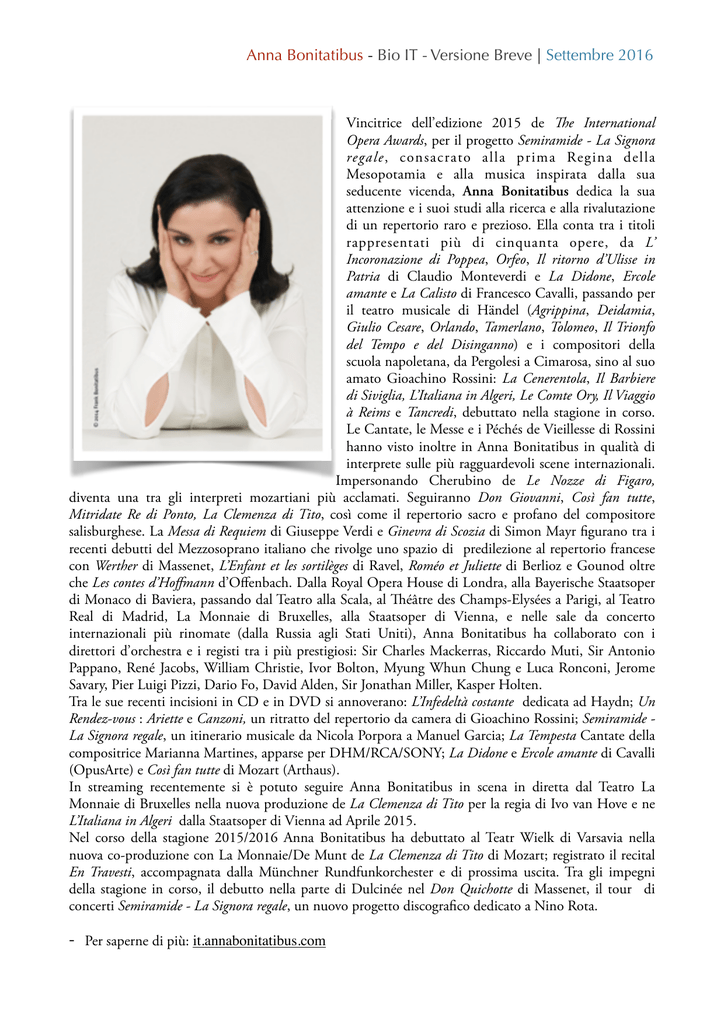 Anna Bonitatibus - Bio IT - Versione Breve | Settembre 2016

© 2014 Frank Bonitatibus

Vincitrice dell'edizione 2015 de The International Opera Awards, per il progetto Semiramide - La Signora regale, consacrato alla prima Regina della Mesopotamia e alla musica inspirata dalla sua seducente vicenda, Anna Bonitatibus dedica la sua attenzione e i suoi studi alla ricerca e alla rivalutazione di un repertorio raro e prezioso. Ella conta tra i titoli rappresentati più di cinquanta opere, da L' Incoronazione di Poppea, Orfeo, Il ritorno d'Ulisse in Patria di Claudio Monteverdi e La Didone, Ercole amante e La Calisto di Francesco Cavalli, passando per il teatro musicale di Händel (Agrippina, Deidamia, Giulio Cesare, Orlando, Tamerlano, Tolomeo, Il Trionfo del Tempo e del Disinganno) e i compositori della scuola napoletana, da Pergolesi a Cimarosa, sino al suo amato Gioachino Rossini: La Cenerentola, Il Barbiere di Siviglia, L'Italiana in Algeri, Le Comte Ory, Il Viaggio à Reims e Tancredi, debuttato nella stagione in corso. Le Cantate, le Messe e i Péchés de Vieillesse di Rossini hanno visto inoltre in Anna Bonitatibus in qualità di interprete sulle più ragguardevoli scene internazionali. Impersonando Cherubino de Le Nozze di Figaro, diventa una tra gli interpreti mozartiani più acclamati. Seguiranno Don Giovanni, Così fan tutte, Mitridate Re di Ponto, La Clemenza di Tito, così come il repertorio sacro e profano del compositore salisburghese. La Messa di Requiem di Giuseppe Verdi e Ginevra di Scozia di Simon Mayr figurano tra i recenti debutti del Mezzosoprano italiano che rivolge uno spazio di predilezione al repertorio francese con Werther di Massenet, L'Enfant et les sortilèges di Ravel, Roméo et Juliette di Berlioz e Gounod oltre che Les contes d'Hoffmann d'Offenbach. Dalla Royal Opera House di Londra, alla Bayerische Staatsoper di Monaco di Baviera, passando dal Teatro alla Scala, al Théâtre des Champs-Elysées a Parigi, al Teatro Real di Madrid, La Monnaie di Bruxelles, alla Staatsoper di Vienna, e nelle sale da concerto internazionali più rinomate (dalla Russia agli Stati Uniti), Anna Bonitatibus ha collaborato con i direttori d'orchestra e i registi tra i più prestigiosi: Sir Charles Mackerras, Riccardo Muti, Sir Antonio Pappano, René Jacobs, William Christie, Ivor Bolton, Myung Whun Chung e Luca Ronconi, Jerome Savary, Pier Luigi Pizzi, Dario Fo, David Alden, Sir Jonathan Miller, Kasper Holten.
Tra le sue recenti incisioni in CD e in DVD si annoverano: L'Infedeltà costante dedicata ad Haydn; Un Rendez-vous : Ariette e Canzoni, un ritratto del repertorio da camera di Gioachino Rossini; Semiramide - La Signora regale, un itinerario musicale da Nicola Porpora a Manuel Garcia; La Tempesta Cantate della compositrice Marianna Martines, apparse per DHM/RCA/SONY; La Didone e Ercole amante di Cavalli (OpusArte) e Così fan tutte di Mozart (Arthaus).
In streaming recentemente si è potuto seguire Anna Bonitatibus in scena in diretta dal Teatro La Monnaie di Bruxelles nella nuova produzione de La Clemenza di Tito per la regia di Ivo van Hove e ne L'Italiana in Algeri dalla Staatsoper di Vienna ad Aprile 2015.
Nel corso della stagione 2015/2016 Anna Bonitatibus ha debuttato al Teatr Wielk di Varsavia nella nuova co-produzione con La Monnaie/De Munt de La Clemenza di Tito di Mozart; registrato il recital En Travesti, accompagnata dalla Münchner Rundfunkorchester e di prossima uscita. Tra gli impegni della stagione in corso, il debutto nella parte di Dulcinée nel Don Quichotte di Massenet, il tour di concerti Semiramide - La Signora regale, un nuovo progetto discografico dedicato a Nino Rota.

- Per saperne di più: it.annabonitatibus.com